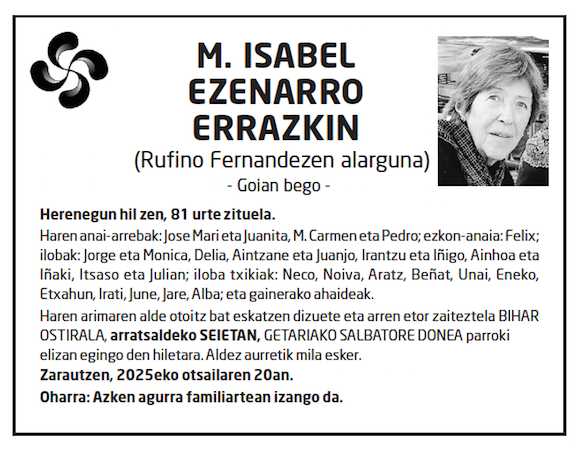 M. ISABEL EZENARRO ERRAZKIN
(Rufino Fernandezen alarguna)
- Goian bego -

Herenegun hil zen, 81 urte zituela.
Haren anai-arrebak: Jose Mari eta Juanita, M. Carmen eta Pedro; ezkon-anaia: Felix; ilobak: Jorge eta Monica, Delia, Aintzane eta Juanjo, Irantzu eta Iñigo, Ainhoa eta Iñaki, Itsaso eta Julian; iloba txikiak: Neco, Noiva, Aratz, Beñat, Unai, Eneko, Etxahun, Irati, June, Jare, Alba; eta gainerako ahaideak.
Haren arimaren alde otoitz bat eskatzen dizuete eta arren etor zaiteztela BIHAR OSTIRALA, arratsaldeko SEIETAN, GETARIAKO SALBATORE DONEA parroki elizan egingo den hiletara. Aldez aurretik mila esker.
Zarautzen, 2025eko otsailaren 20an.
Oharra: Azken agurra familiartean izango da.